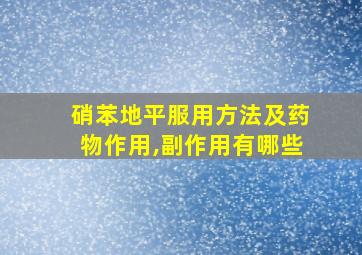 硝苯地平服用方法及药物作用,副作用有哪些